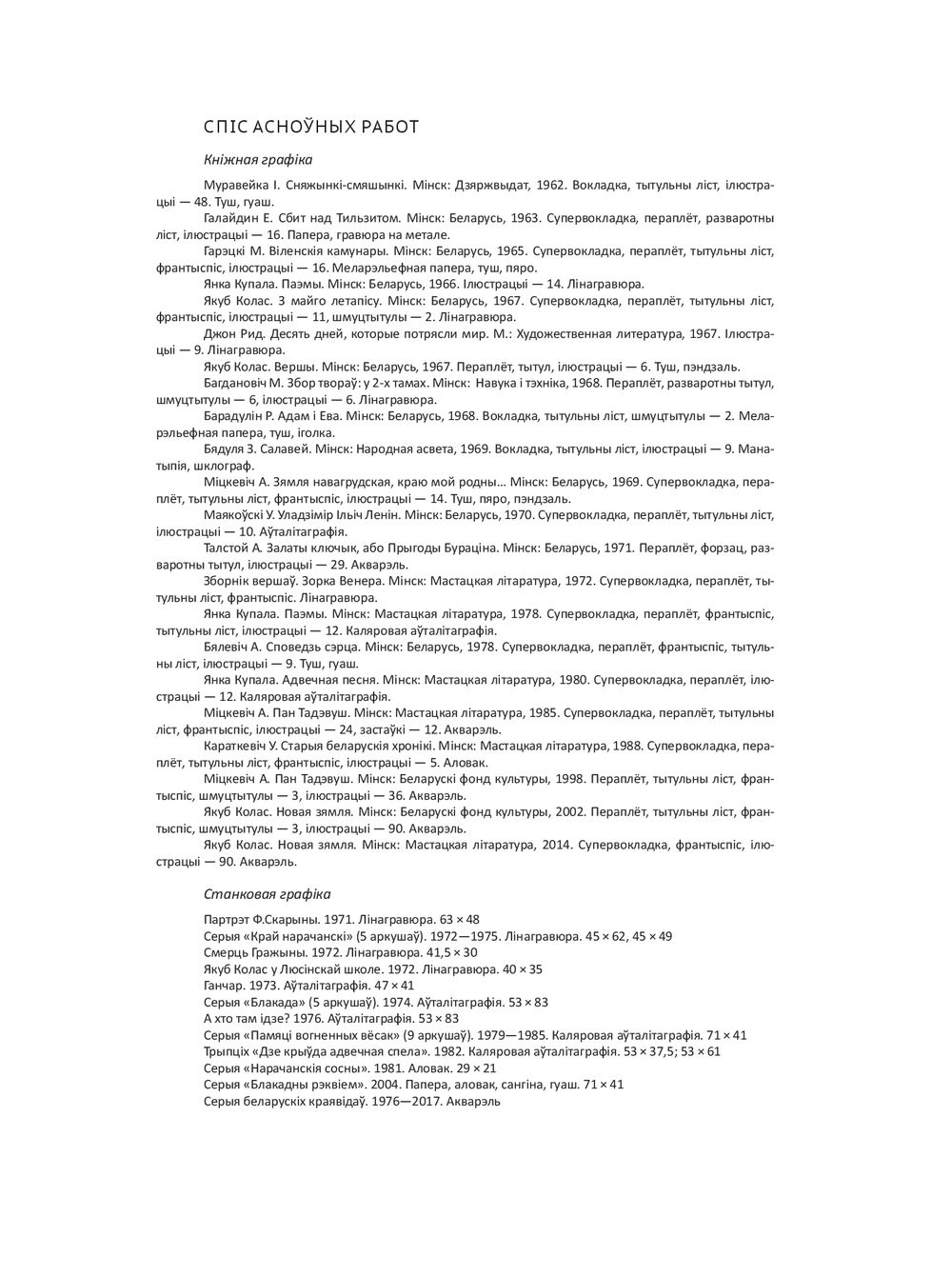 СПІС АСНОЎНЫХ РАБОТ

Кніжная графіка

Муравейка І. Сняжынкі-смяшынкі. Мінск: Дзяржвыдат, 1962. Вокладка, тытульны ліст, ілюстрацыі — 48. Туш, гуаш.

Галайдин Е. Сбит над Тильзитом. Мінск: Беларусь, 1963. Супервокладка, пераплёт, разваротны ліст, ілюстрацыі — 16. Папера, гравюра на метале.

Гарэцкі М. Віленскія камунары. Мінск: Беларусь, 1965. Супервокладка, пераплёт, тытульны ліст, франтыспіс, ілюстрацыі — 16. Меларэльефная папера, туш, пяро.

Янка Купала. Паэмы. Мінск: Беларусь, 1966. Ілюстрацыі — 14. Лінагравюра.

Якуб Колас. З майго летапісу. Мінск: Беларусь, 1967. Супервокладка, пераплёт, тытульны ліст, франтыспіс, ілюстрацыі — 11, шмуцтытулы — 2. Лінагравюра.

Джон Рид. Десять дней, которые потрясли мир. М.: Художественная литература, 1967. Ілюстрацыі — 9. Лінагравюра.

Якуб Колас. Вершы. Мінск: Беларусь, 1967. Пераплёт, тытул, ілюстрацыі — 6. Туш, пэндзаль.

Багдановіч М. Збор твораў: у 2-х тамах. Мінск: Навука і тэхніка, 1968. Пераплёт, разваротны тытул, шмуцтытулы — 6, ілюстрацыі — 6. Лінагравюра.

Барадулін Р. Адам і Ева. Мінск: Беларусь, 1968. Вокладка, тытульны ліст, шмуцтытулы — 2. Меларэльефная папера, туш, іголка.

Бядуля З. Салавей. Мінск: Народная асвета, 1969. Вокладка, тытульны ліст, ілюстрацыі — 9. Манатыпія, шклограф.

Міцкевіч А. Зямля навагрудская, краю мой родны… Мінск: Беларусь, 1969. Супервокладка, пераплёт, тытульны ліст, франтыспіс, ілюстрацыі — 14. Туш, пяро, пэндзаль.

Маякоўскі У. Уладзімір Ільіч Ленін. Мінск: Беларусь, 1970. Супервокладка, пераплёт, тытульны ліст, ілюстрацыі — 10. Аўталітаграфія.

Талстой А. Залаты ключык, або Прыгоды Бураціна. Мінск: Беларусь, 1971. Пераплёт, форзац, разваротны тытул, ілюстрацыі — 29. Акварэль.

Зборнік вершаў. Зорка Венера. Мінск: Мастацкая літаратура, 1972. Супервокладка, пераплёт, тытульны ліст, франтыспіс. Лінагравюра.

Янка Купала. Паэмы. Мінск: Мастацкая літаратура, 1978. Супервокладка, пераплёт, франтыспіс, тытульны ліст, ілюстрацыі — 12. Каляровая аўталітаграфія.

Бялевіч А. Споведзь сэрца. Мінск: Беларусь, 1978. Супервокладка, пераплёт, франтыспіс, тытульны ліст, ілюстрацыі — 9. Туш, гуаш.

Янка Купала. Адвечная песня. Мінск: Мастацкая літаратура, 1980. Супервокладка, пераплёт, ілюстрацыі — 12. Каляровая аўталітаграфія.

Міцкевіч А. Пан Тадэвуш. Мінск: Мастацкая літаратура, 1985. Супервокладка, пераплёт, тытульны ліст, франтыспіс, ілюстрацыі — 24, застаўкі — 12. Акварэль.

Караткевіч У. Старыя беларускія хронікі. Мінск: Мастацкая літаратура, 1988. Супервокладка, пераплёт, тытульны ліст, франтыспіс, ілюстрацыі — 5. Аловак.

Міцкевіч А. Пан Тадэвуш. Мінск: Беларускі фонд культуры, 1998. Пераплёт, тытульны ліст, франтыспіс, шмуцтытулы — 3, ілюстрацыі — 36. Акварэль.

Якуб Колас. Новая зямля. Мінск: Беларускі фонд культуры, 2002. Пераплёт, тытульны ліст, франтыспіс, шмуцтытулы — 3, ілюстрацыі — 90. Акварэль.

Якуб Колас. Новая зямля. Мінск: Мастацкая літаратура, 2014. Супервокладка, франтыспіс, ілюстрацыі — 90. Акварэль.

Станковая графіка

Партрэт Ф.Скарыны. 1971. Лінагравюра. 63 × 48
Серыя «Край нарачанскі» (5 аркушаў). 1972—1975. Лінагравюра. 45 × 62, 45 × 49
Смерць Гражыны. 1972. Лінагравюра. 41,5 × 30
Якуб Колас у Люсінскай школе. 1972. Лінагравюра. 40 × 35
Ганчар. 1973. Аўталітаграфія. 47 × 41
Серыя «Блакада» (5 аркушаў). 1974. Аўталітаграфія. 53 × 83
А хто там ідзе? 1976. Аўталітаграфія. 53 × 83
Серыя «Памяці вогненных вёсак» (9 аркушаў). 1979—1985. Каляровая аўталітаграфія. 71 × 41
Трыпціх «Дзе крыўда адвечная спела». 1982. Каляровая аўталітаграфія. 53 × 37,5; 53 × 61
Серыя «Нарачанскія сосны». 1981. Аловак. 29 × 21
Серыя «Блакадны рэквіем». 2004. Папера, аловак, сангіна, гуаш. 71 × 41
Серыя беларускіх краявідаў. 1976—2017. Акварэль